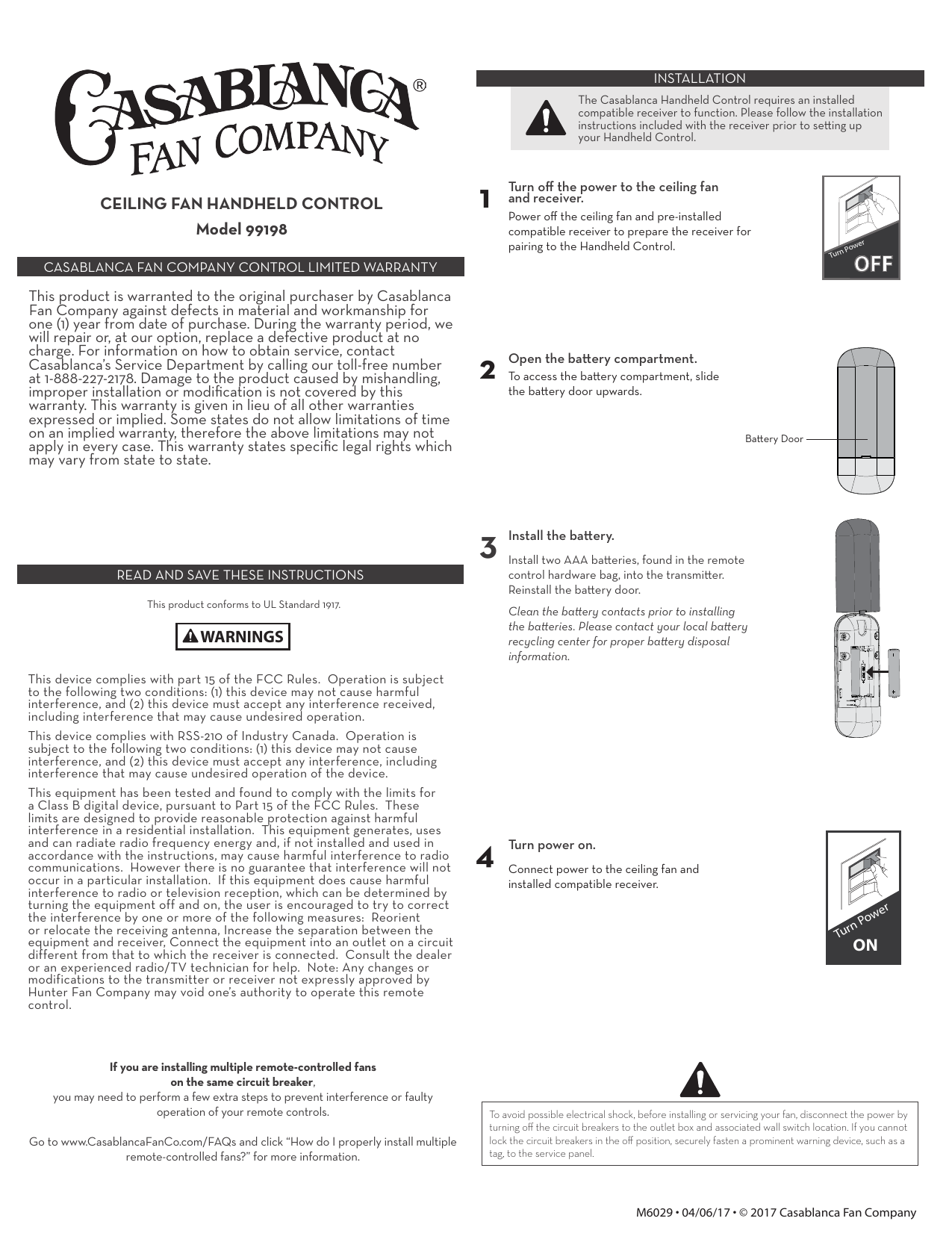 CASABLANCA®
FAN COMPANY

CEILING FAN HANDHELD CONTROL

Model 99198

CASABLANCA FAN COMPANY CONTROL LIMITED WARRANTY

This product is warranted to the original purchaser by Casablanca Fan Company against defects in material and workmanship for one (1) year from date of purchase. During the warranty period, we will repair or, at our option, replace a defective product at no charge. For information on how to obtain service, contact Casablanca's Service Department by calling our toll-free number at 1-888-227-2178. Damage to the product caused by mishandling, improper installation or modification is not covered by this warranty. This warranty is given in lieu of all other warranties expressed or implied. Some states do not allow limitations of time on an implied warranty, therefore the above limitations may not apply in every case. This warranty states specific legal rights which may vary from state to state.

READ AND SAVE THESE INSTRUCTIONS

This product conforms to UL Standard 1917.

WARNINGS

This device complies with part 15 of the FCC Rules. Operation is subject to the following two conditions: (1) this device may not cause harmful interference, and (2) this device must accept any interference received, including interference that may cause undesired operation.

This device complies with RSS-210 of Industry Canada. Operation is subject to the following two conditions: (1) this device may not cause interference, and (2) this device must accept any interference, including interference that may cause undesired operation of the device.

This equipment has been tested and found to comply with the limits for a Class B digital device, pursuant to Part 15 of the FCC Rules. These limits are designed to provide reasonable protection against harmful interference in a residential installation. This equipment generates, uses and can radiate radio frequency energy and, if not installed and used in accordance with the instructions, may cause harmful interference to radio communications. However there is no guarantee that interference will not occur in a particular installation. If this equipment does cause harmful interference to radio or television reception, which can be determined by turning the equipment off and on, the user is encouraged to try to correct the interference by one or more of the following measures: Reorient or relocate the receiving antenna, Increase the separation between the equipment and receiver, Connect the equipment into an outlet on a circuit different from that to which the receiver is connected. Consult the dealer or an experienced radio/TV technician for help. Note: Any changes or modifications to the transmitter or receiver not expressly approved by Hunter Fan Company may void one's authority to operate this remote control.

If you are installing multiple remote-controlled fans on the same circuit breaker, you may need to perform a few extra steps to prevent interference or faulty operation of your remote controls.

Go to www.CasablancaFanCo.com/FAQs and click "How do I properly install multiple remote-controlled fans?" for more information.

INSTALLATION

The Casablanca Handheld Control requires an installed compatible receiver to function. Please follow the installation instructions included with the receiver prior to setting up your Handheld Control.

1
Turn off the power to the ceiling fan and receiver.

Power off the ceiling fan and pre-installed compatible receiver to prepare the receiver for pairing to the Handheld Control.

Turn Power
OFF

2
Open the battery compartment.

To access the battery compartment, slide the battery door upwards.

Battery Door

3
Install the battery.

Install two AAA batteries, found in the remote control hardware bag, into the transmitter. Reinstall the battery door.

Clean the battery contacts prior to installing the batteries. Please contact your local battery recycling center for proper battery disposal information.

4
Turn power on.

Connect power to the ceiling fan and installed compatible receiver.

Turn Power
ON

To avoid possible electrical shock, before installing or servicing your fan, disconnect the power by turning off the circuit breakers to the outlet box and associated wall switch location. If you cannot lock the circuit breakers in the off position, securely fasten a prominent warning device, such as a tag, to the service panel.

M6029 • 04/06/17 • © 2017 Casablanca Fan Company